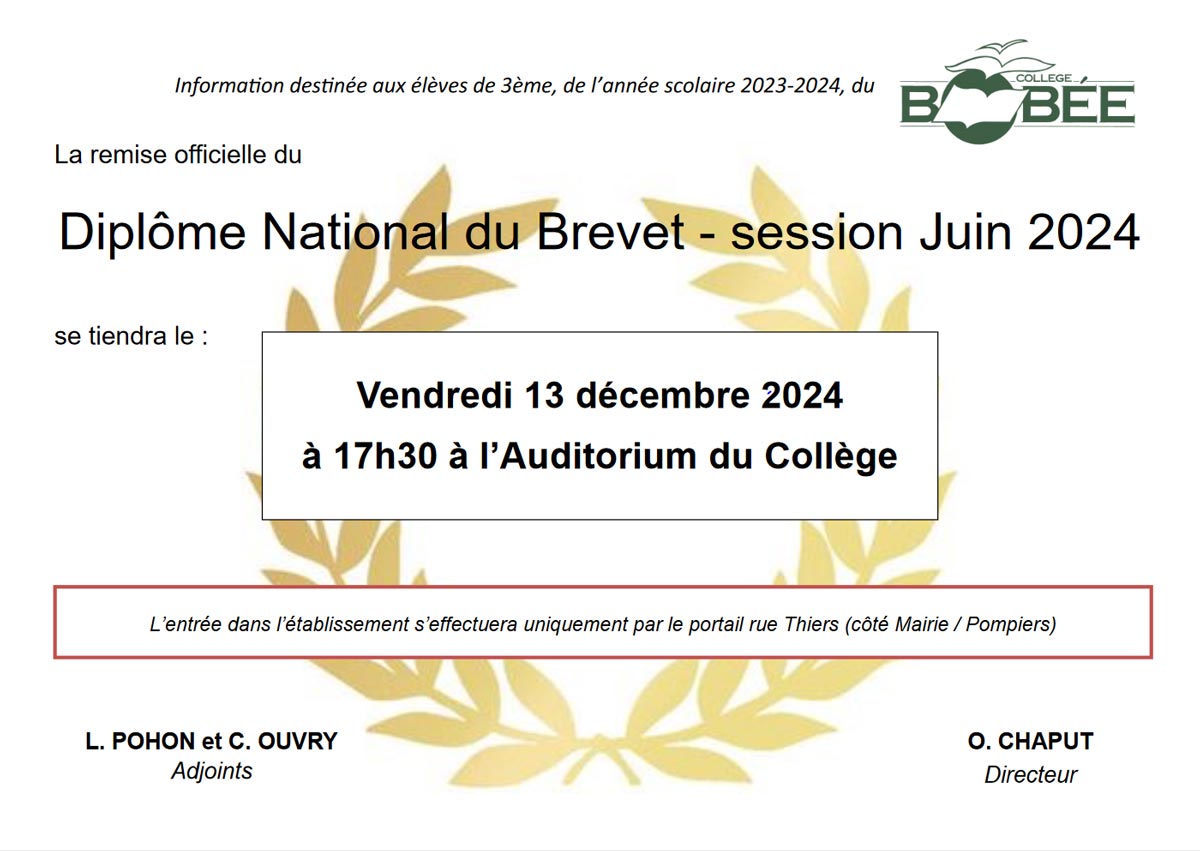 Information destinée aux élèves de 3ème, de l'année scolaire 2023-2024, du

COLLEGE
BOBÉE

La remise officielle du

Diplôme National du Brevet - session Juin 2024

se tiendra le :

Vendredi 13 décembre 2024
à 17h30 à l'Auditorium du Collège

L'entrée dans l'établissement s'effectuera uniquement par le portail rue Thiers (côté Mairie / Pompiers)

L. POHON et C. OUVRY
Adjoints

O. CHAPUT
Directeur